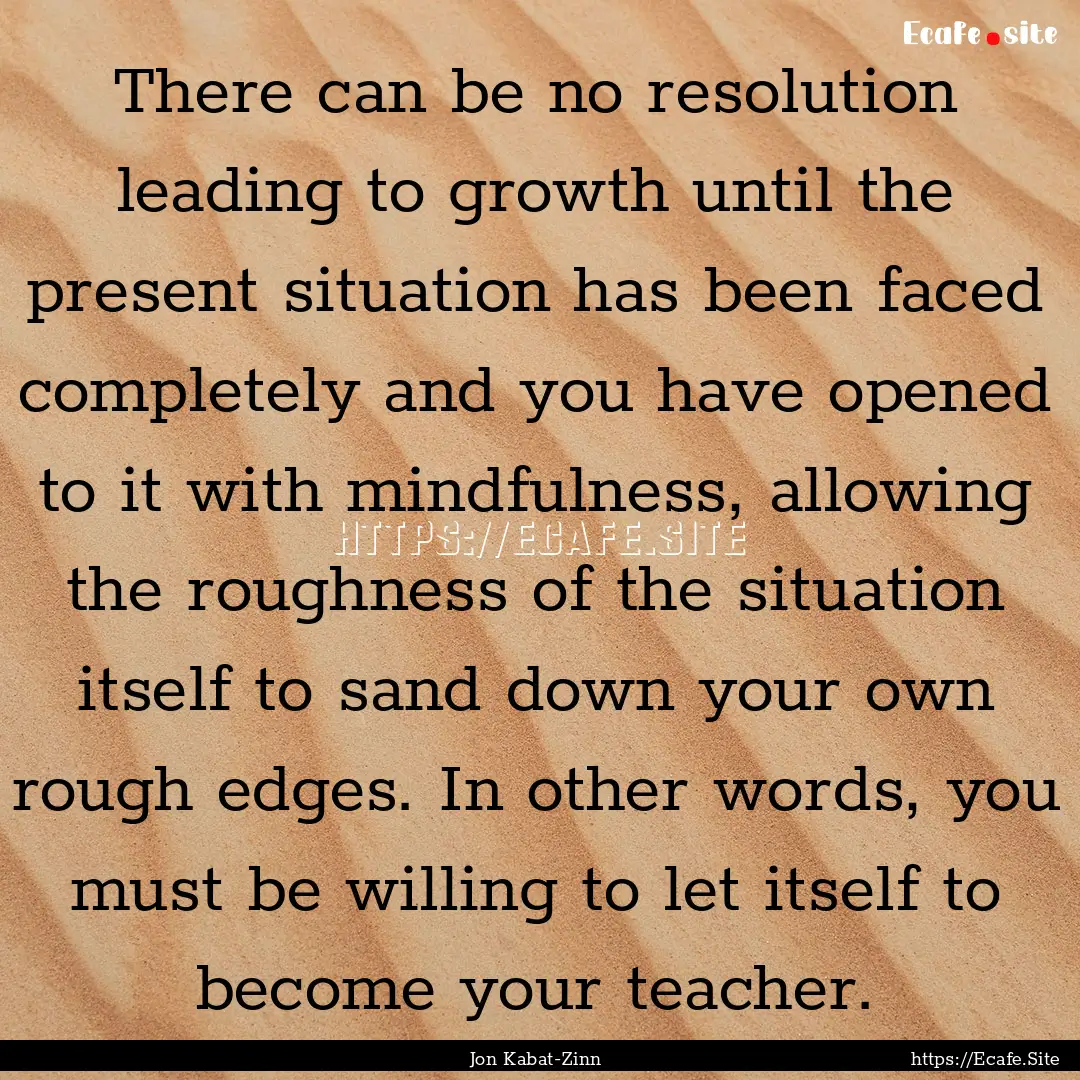 Ecafe.site

There can be no resolution leading to growth until the present situation has been faced completely and you have opened to it with mindfulness, allowing the roughness of the situation itself to sand down your own rough edges. In other words, you must be willing to let itself to become your teacher.

HTTPS://ECAFE.SITE

Jon Kabat-Zinn

https://Ecafe.Site